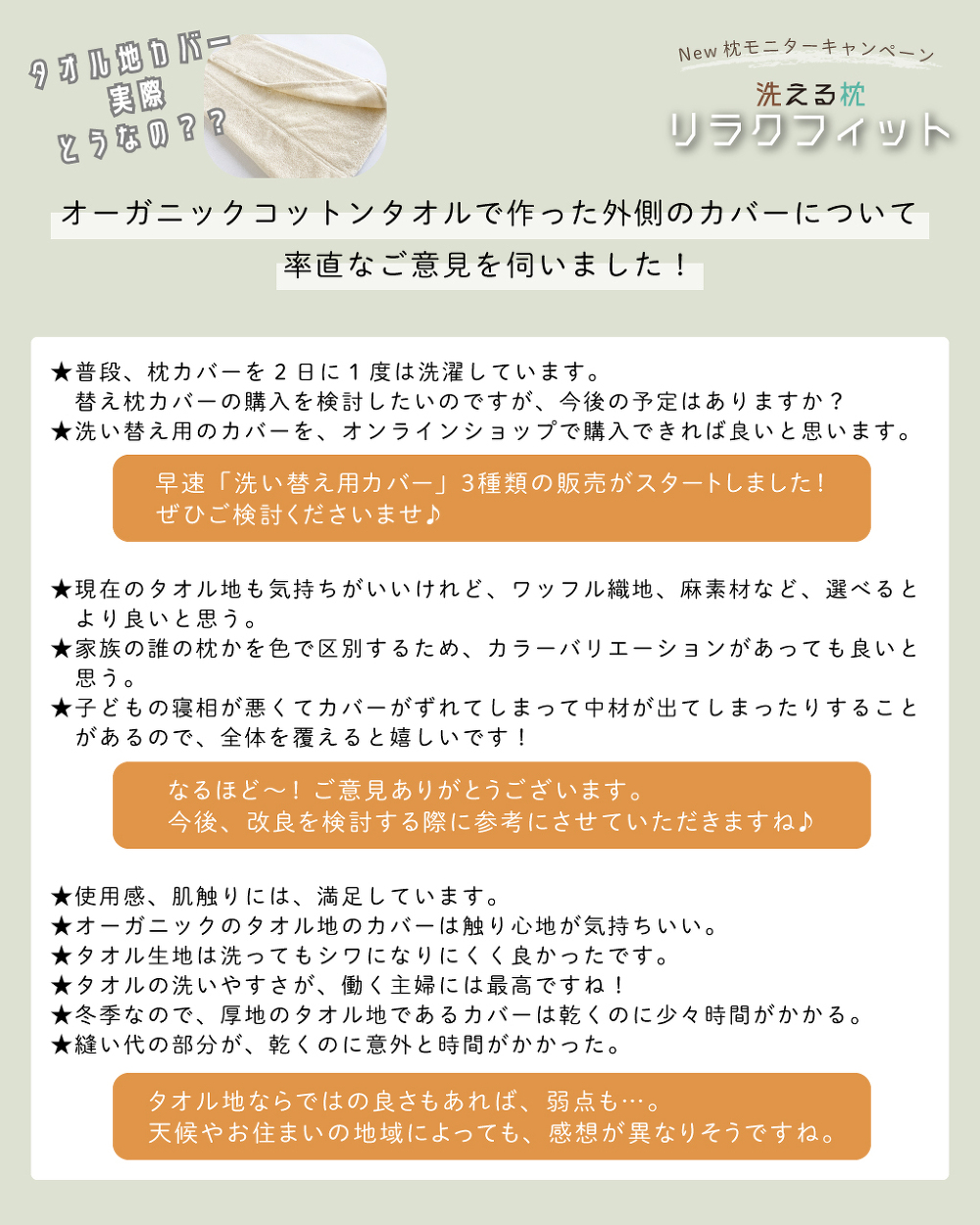 タオル地カバー
実際
どうなの？？

New 枕モニターキャンペーン
洗える枕
リラクフィット

オーガニックコットンタオルで作った外側のカバーについて
率直なご意見を伺いました！

★普段、枕カバーを２日に１度は洗濯しています。
替え枕カバーの購入を検討したいのですが、今後の予定はありますか？
★洗い替え用のカバーを、オンラインショップで購入できれば良いと思います。

早速「洗い替え用カバー」3種類の販売がスタートしました！
ぜひご検討くださいませ♪

★現在のタオル地も気持ちがいいけれど、ワッフル織地、麻素材など、選べるとより良いと思う。
★家族の誰の枕かを色で区別するため、カラーバリエーションがあっても良いと思う。
★子どもの寝相が悪くてカバーがずれてしまって中材が出てしまったりすることがあるので、全体を覆えると嬉しいです！

なるほど～！ご意見ありがとうございます。
今後、改良を検討する際に参考にさせていただきますね♪

★使用感、肌触りには、満足しています。
★オーガニックのタオル地のカバーは触り心地が気持ちいい。
★タオル生地は洗ってもシワになりにくく良かったです。
★タオルの洗いやすさが、働く主婦には最高ですね！
★冬季なので、厚地のタオル地であるカバーは乾くのに少々時間がかかる。
★縫い代の部分が、乾くのに意外と時間がかかった。

タオル地ならではの良さもあれば、弱点も…。
天候やお住まいの地域によっても、感想が異なりそうですね。